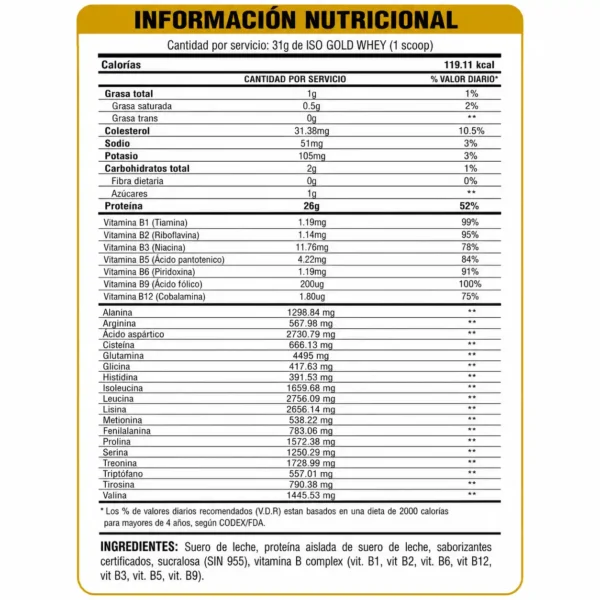 INFORMACIÓN NUTRICIONAL

Cantidad por servicio: 31g de ISO GOLD WHEY (1 scoop)

| Calorías | | 119.11 kcal |
|---|---|---|
| | CANTIDAD POR SERVICIO | % VALOR DIARIO* |
| Grasa total | 1g | 1% |
| Grasa saturada | 0.5g | 2% |
| Grasa trans | 0g | ** |
| Colesterol | 31.38mg | 10.5% |
| Sodio | 51mg | 3% |
| Potasio | 105mg | 3% |
| Carbohidratos total | 2g | 1% |
| Fibra dietaria | 0g | 0% |
| Azúcares | 1g | ** |
| Proteína | 26g | 52% |
| Vitamina B1 (Tiamina) | 1.19mg | 99% |
| Vitamina B2 (Riboflavina) | 1.14mg | 95% |
| Vitamina B3 (Niacina) | 11.76mg | 78% |
| Vitamina B5 (Ácido pantotenico) | 4.22mg | 84% |
| Vitamina B6 (Piridoxina) | 1.19mg | 91% |
| Vitamina B9 (Ácido fólico) | 200ug | 100% |
| Vitamina B12 (Cobalamina) | 1.80ug | 75% |
| Alanina | 1298.84 mg | ** |
| Arginina | 567.98 mg | ** |
| Ácido aspártico | 2730.79 mg | ** |
| Cisteína | 666.13 mg | ** |
| Glutamina | 4495 mg | ** |
| Glicina | 417.63 mg | ** |
| Histidina | 391.53 mg | ** |
| Isoleucina | 1659.68 mg | ** |
| Leucina | 2756.09 mg | ** |
| Lisina | 2656.14 mg | ** |
| Metionina | 538.22 mg | ** |
| Fenilalanina | 783.06 mg | ** |
| Prolina | 1572.38 mg | ** |
| Serina | 1250.29 mg | ** |
| Treonina | 1728.99 mg | ** |
| Triptófano | 557.01 mg | ** |
| Tirosina | 790.38 mg | ** |
| Valina | 1445.53 mg | ** |

* Los % de valores diarios recomendados (V.D.R) estan basados en una dieta de 2000 calorías para mayores de 4 años, según CODEX/FDA.

INGREDIENTES: Suero de leche, proteína aislada de suero de leche, saborizantes certificados, sucralosa (SIN 955), vitamina B complex (vit. B1, vit B2, vit. B6, vit B12, vit B3, vit. B5, vit. B9).